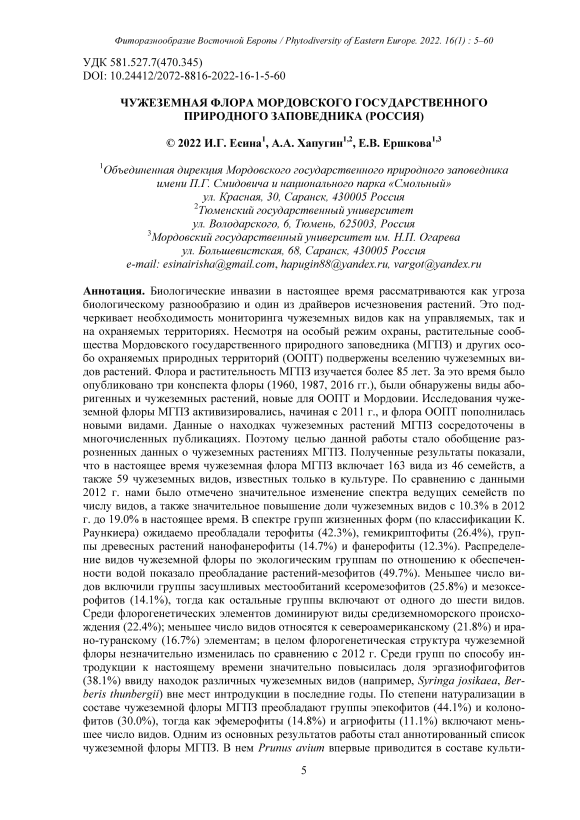 Фиторазнообразие Восточной Европы / Phytodiversity of Eastern Europe. 2022. 16(1) : 5–60

УДК 581.527.7(470.345)
DOI: 10.24412/2072-8816-2022-16-1-5-60

ЧУЖЕЗЕМНАЯ ФЛОРА МОРДОВСКОГО ГОСУДАРСТВЕННОГО ПРИРОДНОГО ЗАПОВЕДНИКА (РОССИЯ)

© 2022 И.Г. Есина$^1$, А.А. Хапугин$^{1,2}$, Е.В. Ершкова$^{1,3}$

$^1$Объединенная дирекция Мордовского государственного природного заповедника имени П.Г. Смидовича и национального парка «Смольный»
ул. Красная, 30, Саранск, 430005 Россия
$^2$Тюменский государственный университет
ул. Володарского, 6, Тюмень, 625003, Россия
$^3$Мордовский государственный университет им. Н.П. Огарева
ул. Большевистская, 68, Саранск, 430005 Россия
e-mail: esinairisha@gmail.com, hapugin88@yandex.ru, vargot@yandex.ru

Аннотация. Биологические инвазии в настоящее время рассматриваются как угроза биологическому разнообразию и один из драйверов исчезновения растений. Это подчеркивает необходимость мониторинга чужеземных видов как на управляемых, так и на охраняемых территориях. Несмотря на особый режим охраны, растительные сообщества Мордовского государственного природного заповедника (МГПЗ) и других особо охраняемых природных территорий (ООПТ) подвержены вселению чужеземных видов растений. Флора и растительность МГПЗ изучается более 85 лет. За это время было опубликовано три конспекта флоры (1960, 1987, 2016 гг.), были обнаружены виды аборигенных и чужеземных растений, новые для ООПТ и Мордовии. Исследования чужеземной флоры МГПЗ активизировались, начиная с 2011 г., и флора ООПТ пополнилась новыми видами. Данные о находках чужеземных растений МГПЗ сосредоточены в многочисленных публикациях. Поэтому целью данной работы стало обобщение разрозненных данных о чужеземных растениях МГПЗ. Полученные результаты показали, что в настоящее время чужеземная флора МГПЗ включает 163 вида из 46 семейств, а также 59 чужеземных видов, известных только в культуре. По сравнению с данными 2012 г. нами было отмечено значительное изменение спектра ведущих семейств по числу видов, а также значительное повышение доли чужеземных видов с 10.3% в 2012 г. до 19.0% в настоящее время. В спектре групп жизненных форм (по классификации К. Раункиера) ожидаемо преобладали терофиты (42.3%), гемикриптофиты (26.4%), группы древесных растений нанофанерофиты (14.7%) и фанерофиты (12.3%). Распределение видов чужеземной флоры по экологическим группам по отношению к обеспеченности водой показало преобладание растений-мезофитов (49.7%). Меньшее число видов включили группы засушливых местообитаний ксеромезофитов (25.8%) и мезоксерофитов (14.1%), тогда как остальные группы включают от одного до шести видов. Среди флорогенетических элементов доминируют виды средиземноморского происхождения (22.4%); меньшее число видов относятся к североамериканскому (21.8%) и ирано-туранскому (16.7%) элементам; в целом флорогенетическая структура чужеземной флоры незначительно изменилась по сравнению с 2012 г. Среди групп по способу интродукции к настоящему времени значительно повысилась доля эргазиофигофитов (38.1%) ввиду находок различных чужеземных видов (например, Syringa josikaea, Berberis thunbergii) вне мест интродукции в последние годы. По степени натурализации в составе чужеземной флоры МГПЗ преобладают группы эпекофитов (44.1%) и колонофитов (30.0%), тогда как эфемерофиты (14.8%) и агриофиты (11.1%) включают меньшее число видов. Одним из основных результатов работы стал аннотированный список чужеземной флоры МГПЗ. В нем Prunus avium впервые приводится в составе культи-

5